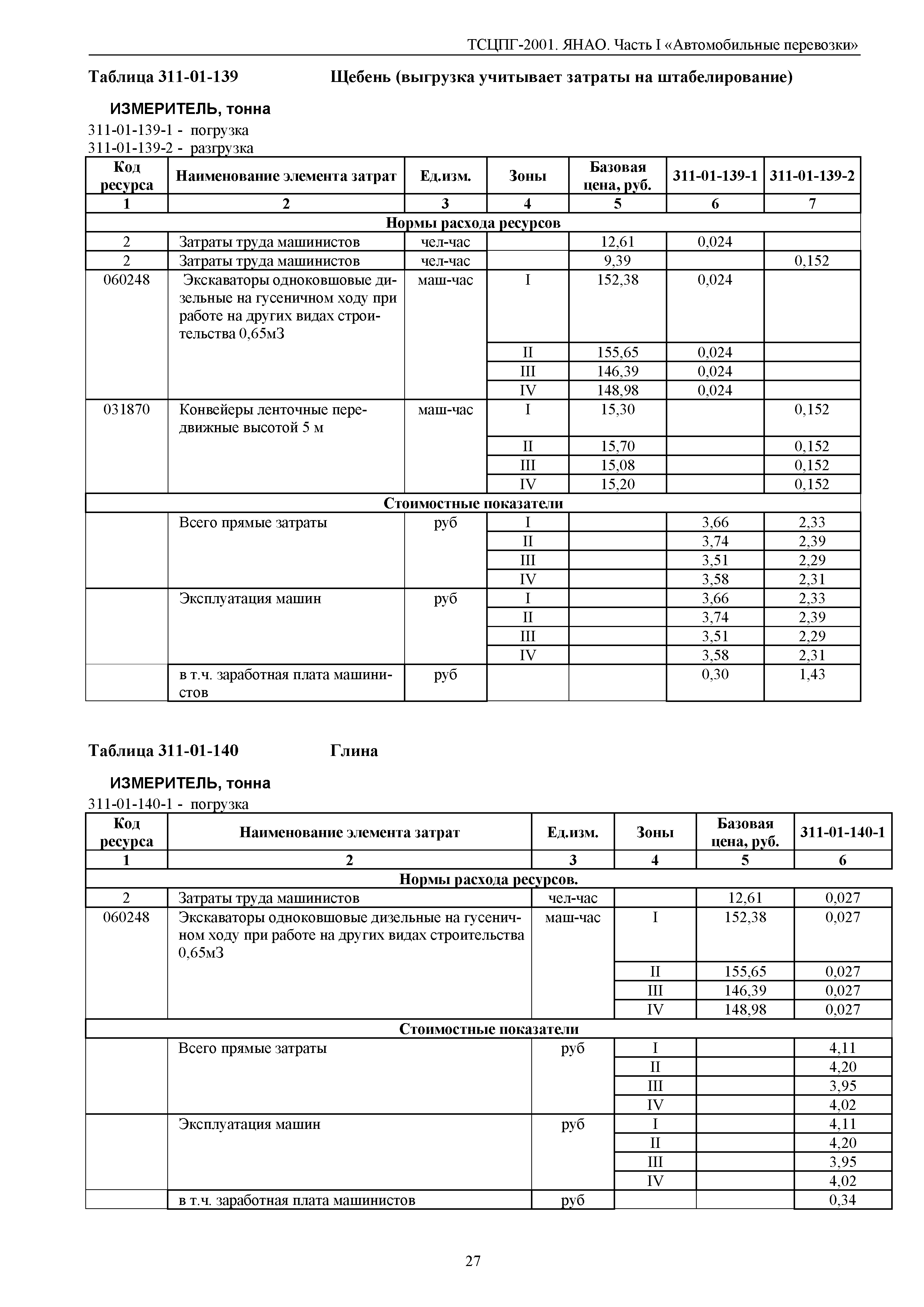 ТСЦПГ-2001. ЯНАО. Часть I «Автомобильные перевозки»

Таблица 311-01-139 Щебень (выгрузка учитывает затраты на штабелирование)

ИЗМЕРИТЕЛЬ, тонна

311-01-139-1 - погрузка
311-01-139-2 - разгрузка

| Код ресурса | Наименование элемента затрат | Ед.изм. | Зоны | Базовая цена, руб. | 311-01-139-1 | 311-01-139-2 |
|---|---|---|---|---|---|---|
| 1 | 2 | 3 | 4 | 5 | 6 | 7 |
| Нормы расхода ресурсов | | | | | | |
| 2 | Затраты труда машинистов | чел-час | | 12,61 | 0,024 | |
| 2 | Затраты труда машинистов | чел-час | | 9,39 | | 0,152 |
| 060248 | Экскаваторы одноковшовые дизельные на гусеничном ходу при работе на других видах строительства 0,65м3 | маш-час | I | 152,38 | 0,024 | |
| | | | II | 155,65 | 0,024 | |
| | | | III | 146,39 | 0,024 | |
| | | | IV | 148,98 | 0,024 | |
| 031870 | Конвейеры ленточные передвижные высотой 5 м | маш-час | I | 15,30 | | 0,152 |
| | | | II | 15,70 | | 0,152 |
| | | | III | 15,08 | | 0,152 |
| | | | IV | 15,20 | | 0,152 |
| Стоимостные показатели | | | | | | |
| | Всего прямые затраты | руб | I | | 3,66 | 2,33 |
| | | | II | | 3,74 | 2,39 |
| | | | III | | 3,51 | 2,29 |
| | | | IV | | 3,58 | 2,31 |
| | Эксплуатация машин | руб | I | | 3,66 | 2,33 |
| | | | II | | 3,74 | 2,39 |
| | | | III | | 3,51 | 2,29 |
| | | | IV | | 3,58 | 2,31 |
| | в т.ч. заработная плата машинистов | руб | | | 0,30 | 1,43 |

Таблица 311-01-140 Глина

ИЗМЕРИТЕЛЬ, тонна

311-01-140-1 - погрузка

| Код ресурса | Наименование элемента затрат | Ед.изм. | Зоны | Базовая цена, руб. | 311-01-140-1 |
|---|---|---|---|---|---|
| 1 | 2 | 3 | 4 | 5 | 6 |
| Нормы расхода ресурсов. | | | | | |
| 2 | Затраты труда машинистов | чел-час | | 12,61 | 0,027 |
| 060248 | Экскаваторы одноковшовые дизельные на гусеничном ходу при работе на других видах строительства 0,65м3 | маш-час | I | 152,38 | 0,027 |
| | | | II | 155,65 | 0,027 |
| | | | III | 146,39 | 0,027 |
| | | | IV | 148,98 | 0,027 |
| Стоимостные показатели | | | | | |
| | Всего прямые затраты | руб | I | | 4,11 |
| | | | II | | 4,20 |
| | | | III | | 3,95 |
| | | | IV | | 4,02 |
| | Эксплуатация машин | руб | I | | 4,11 |
| | | | II | | 4,20 |
| | | | III | | 3,95 |
| | | | IV | | 4,02 |
| | в т.ч. заработная плата машинистов | руб | | | 0,34 |

27